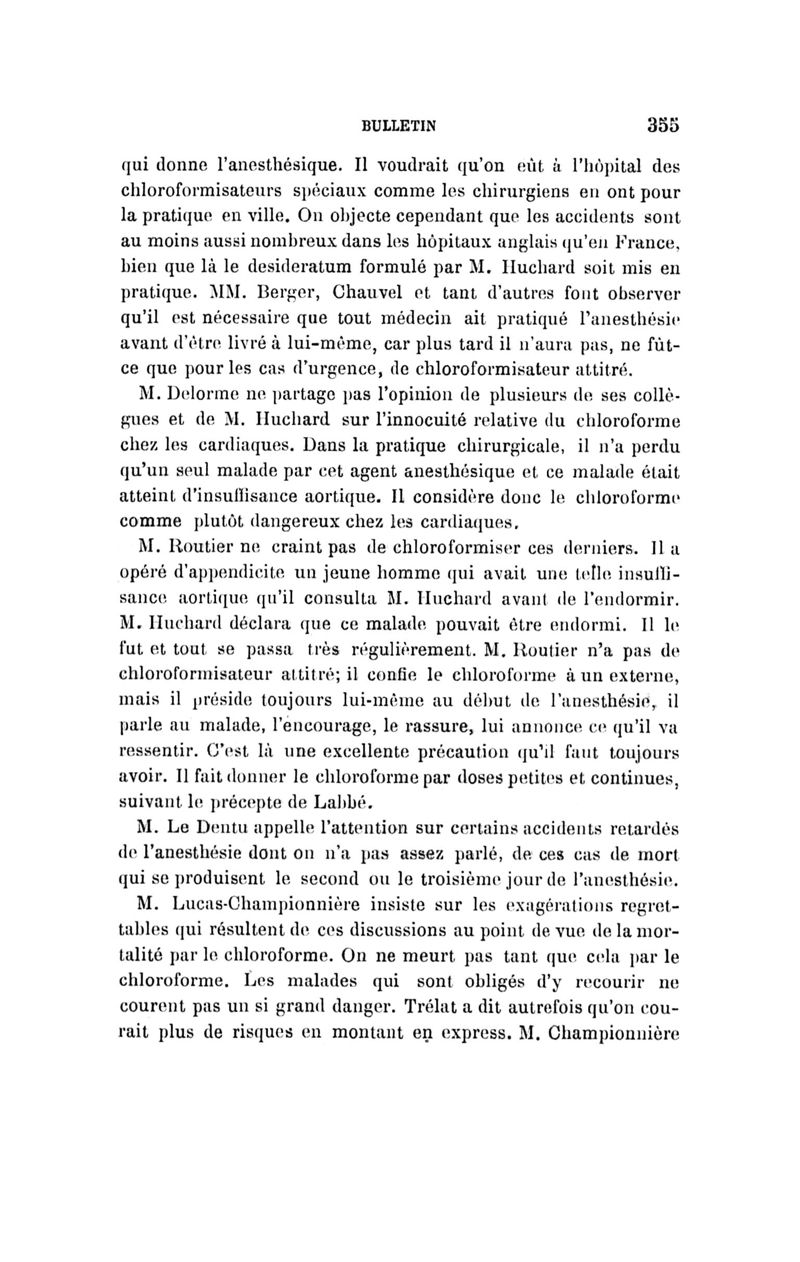 BULLETIN 355

qui donne l'anesthésique. Il voudrait qu'on eût à l'hôpital des chloroformisateurs spéciaux comme les chirurgiens en ont pour la pratique en ville. On objecte cependant que les accidents sont au moins aussi nombreux dans les hôpitaux anglais qu'en France, bien que là le desideratum formulé par M. Huchard soit mis en pratique. MM. Berger, Chauvel et tant d'autres font observer qu'il est nécessaire que tout médecin ait pratiqué l'anesthésie avant d'être livré à lui-même, car plus tard il n'aura pas, ne fût-ce que pour les cas d'urgence, de chloroformisateur attitré.

M. Delorme ne partage pas l'opinion de plusieurs de ses collègues et de M. Huchard sur l'innocuité relative du chloroforme chez les cardiaques. Dans la pratique chirurgicale, il n'a perdu qu'un seul malade par cet agent anesthésique et ce malade était atteint d'insuffisance aortique. Il considère donc le chloroforme comme plutôt dangereux chez les cardiaques.

M. Routier ne craint pas de chloroformiser ces derniers. Il a opéré d'appendicite un jeune homme qui avait une telle insuffisance aortique qu'il consulta M. Huchard avant de l'endormir. M. Huchard déclara que ce malade pouvait être endormi. Il le fut et tout se passa très régulièrement. M. Routier n'a pas de chloroformisateur attitré; il confie le chloroforme à un externe, mais il préside toujours lui-même au début de l'anesthésie, il parle au malade, l'encourage, le rassure, lui annonce ce qu'il va ressentir. C'est là une excellente précaution qu'il faut toujours avoir. Il fait donner le chloroforme par doses petites et continues, suivant le précepte de Labbé.

M. Le Dentu appelle l'attention sur certains accidents retardés de l'anesthésie dont on n'a pas assez parlé, de ces cas de mort qui se produisent le second ou le troisième jour de l'anesthésie.

M. Lucas-Championnière insiste sur les exagérations regrettables qui résultent de ces discussions au point de vue de la mortalité par le chloroforme. On ne meurt pas tant que cela par le chloroforme. Les malades qui sont obligés d'y recourir ne courent pas un si grand danger. Trélat a dit autrefois qu'on courait plus de risques en montant en express. M. Championnière